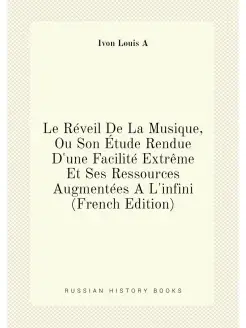 Ivon Louis A

Le Réveil De La Musique, Ou Son Étude Rendue D'une Facilité Extrême Et Ses Ressources Augmentées A L'infini (French Edition)

RUSSIAN HISTORY BOOKS